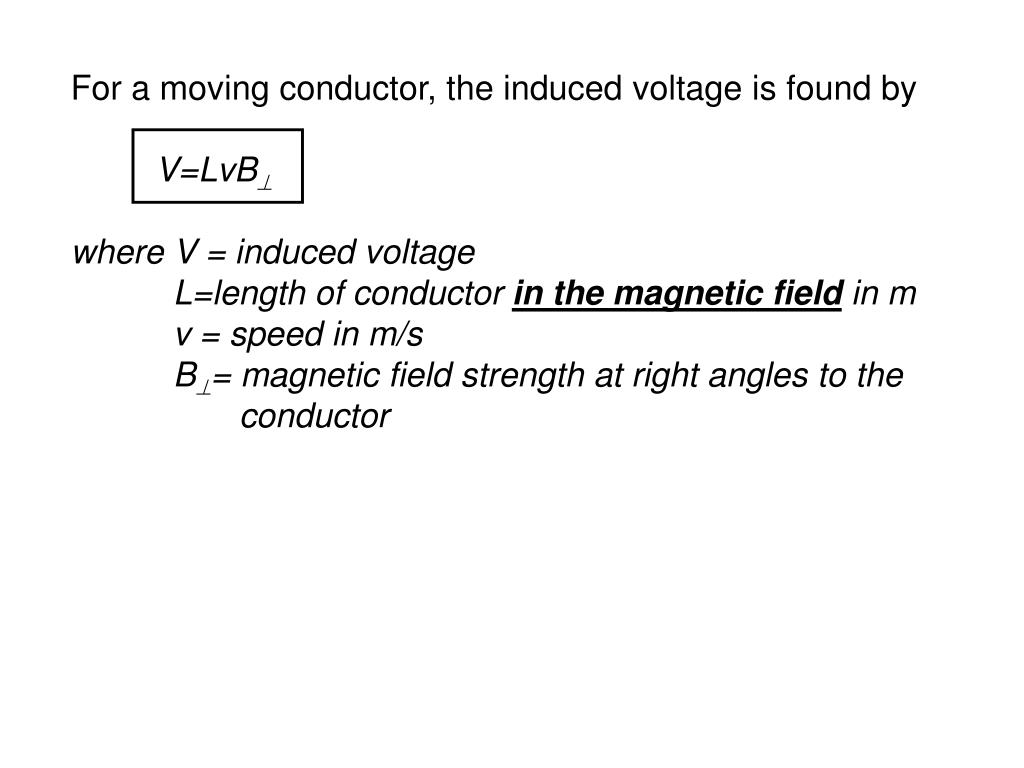 For a moving conductor, the induced voltage is found by

$V=LvB_{\perp}$

where V = induced voltage
L=length of conductor in the magnetic field in m
v = speed in m/s
$B_{\perp}$= magnetic field strength at right angles to the conductor